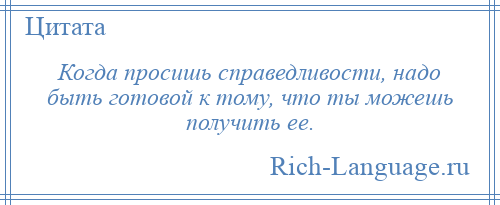 Цитата

Когда просишь справедливости, надо быть готовой к тому, что ты можешь получить ее.

Rich-Language.ru